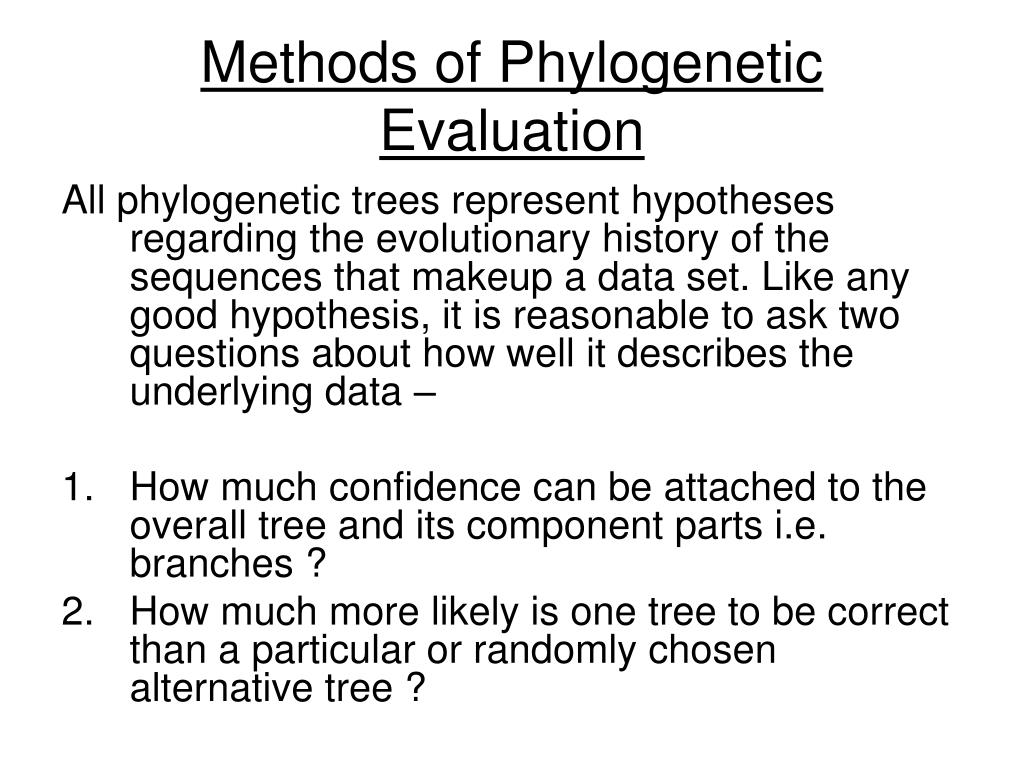 Methods of Phylogenetic Evaluation

All phylogenetic trees represent hypotheses regarding the evolutionary history of the sequences that makeup a data set. Like any good hypothesis, it is reasonable to ask two questions about how well it describes the underlying data –

1. How much confidence can be attached to the overall tree and its component parts i.e. branches ?
2. How much more likely is one tree to be correct than a particular or randomly chosen alternative tree ?